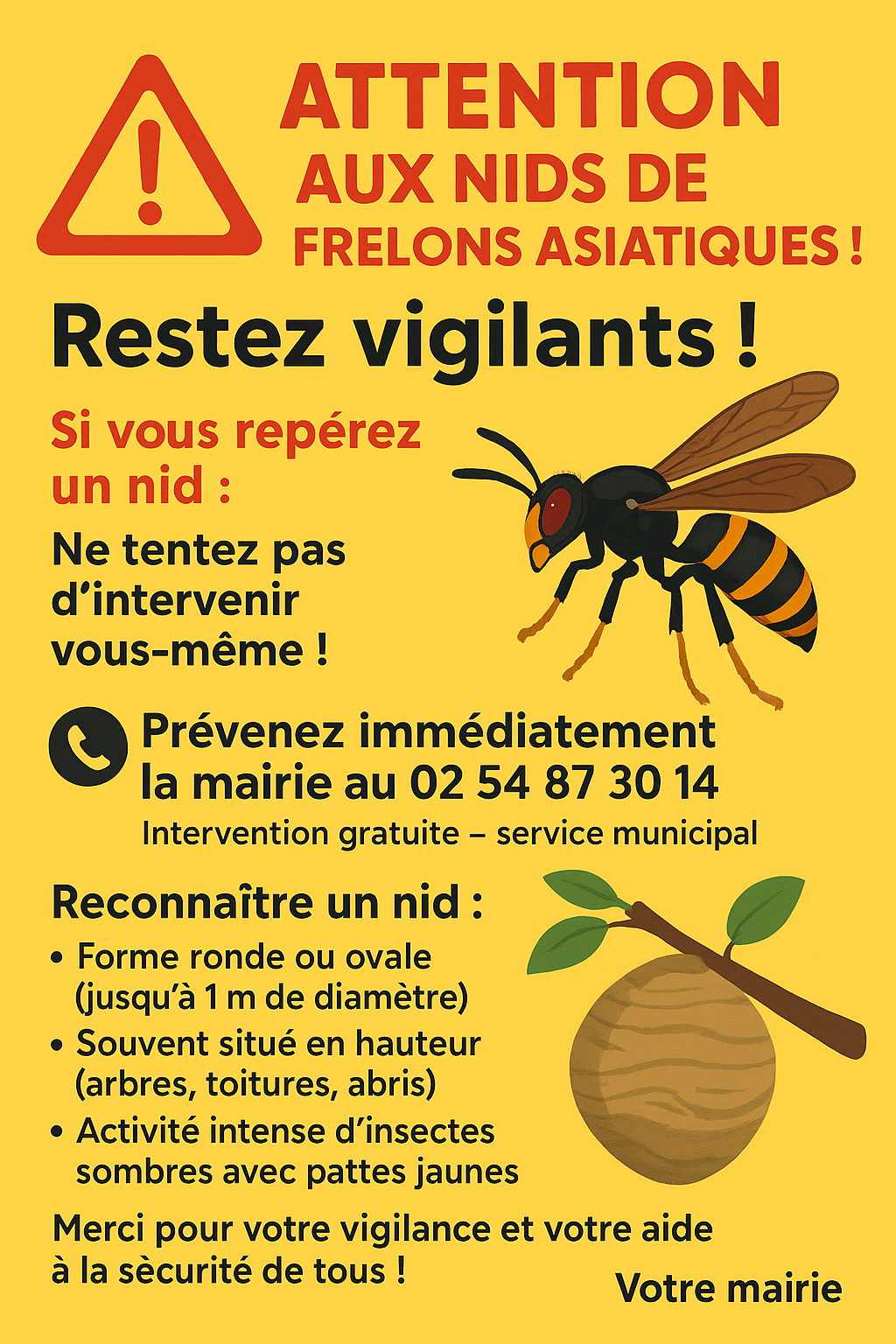 ATTENTION
AUX NIDS DE
FRELONS ASIATIQUES !

Restez vigilants !

Si vous repérez un nid :

Ne tentez pas d'intervenir vous-même !

Prévenez immédiatement la mairie au 02 54 87 30 14
Intervention gratuite – service municipal

Reconnaître un nid :
• Forme ronde ou ovale (jusqu'à 1 m de diamètre)
• Souvent situé en hauteur (arbres, toitures, abris)
• Activité intense d'insectes sombres avec pattes jaunes

Merci pour votre vigilance et votre aide à la sècurité de tous !

Votre mairie